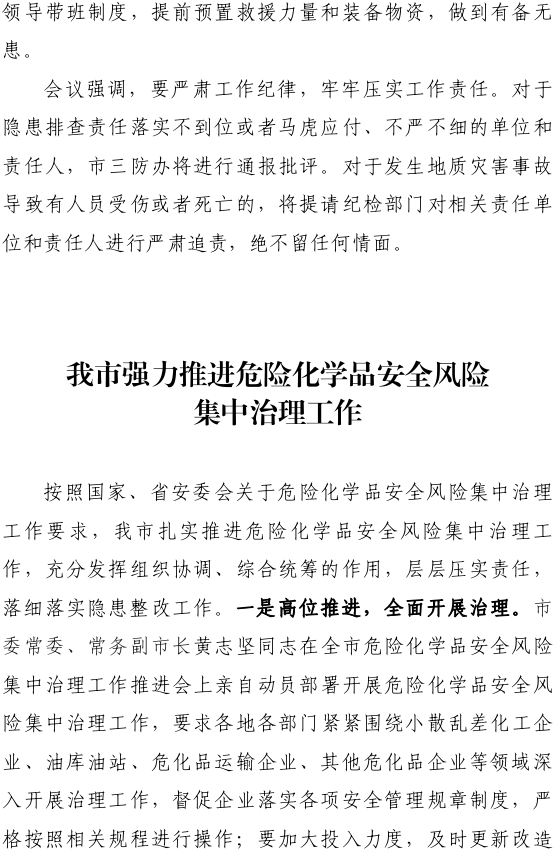 领导带班制度，提前预置救援力量和装备物资，做到有备无患。

会议强调，要严肃工作纪律，牢牢压实工作责任。对于隐患排查责任落实不到位或者马虎应付、不严不细的单位和责任人，市三防办将进行通报批评。对于发生地质灾害事故导致有人员受伤或者死亡的，将提请纪检部门对相关责任单位和责任人进行严肃追责，绝不留任何情面。

我市强力推进危险化学品安全风险集中治理工作

按照国家、省安委会关于危险化学品安全风险集中治理工作要求，我市扎实推进危险化学品安全风险集中治理工作，充分发挥组织协调、综合统筹的作用，层层压实责任，落细落实隐患整改工作。一是高位推进，全面开展治理。市委常委、常务副市长黄志坚同志在全市危险化学品安全风险集中治理工作推进会上亲自动员部署开展危险化学品安全风险集中治理工作，要求各地各部门紧紧围绕小散乱差化工企业、油库油站、危化品运输企业、其他危化品企业等领域深入开展治理工作，督促企业落实各项安全管理规章制度，严格按照相关规程进行操作；要加大投入力度，及时更新改造